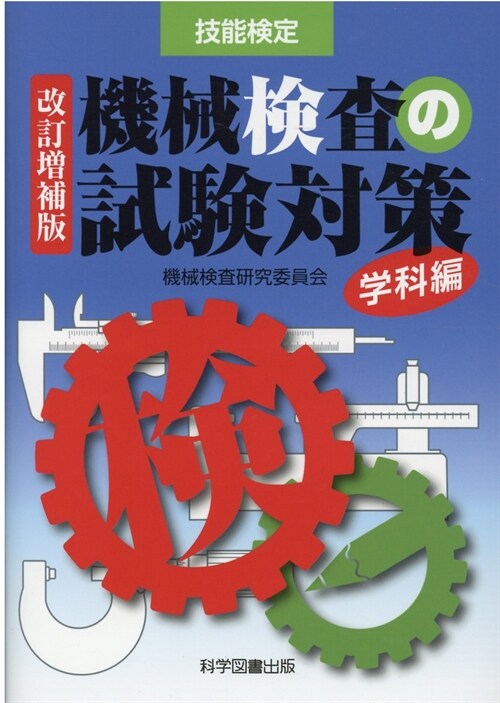 技能検定

改訂増補版

機械検査の試験対策

機械検査研究委員会

学科編

検

科学図書出版